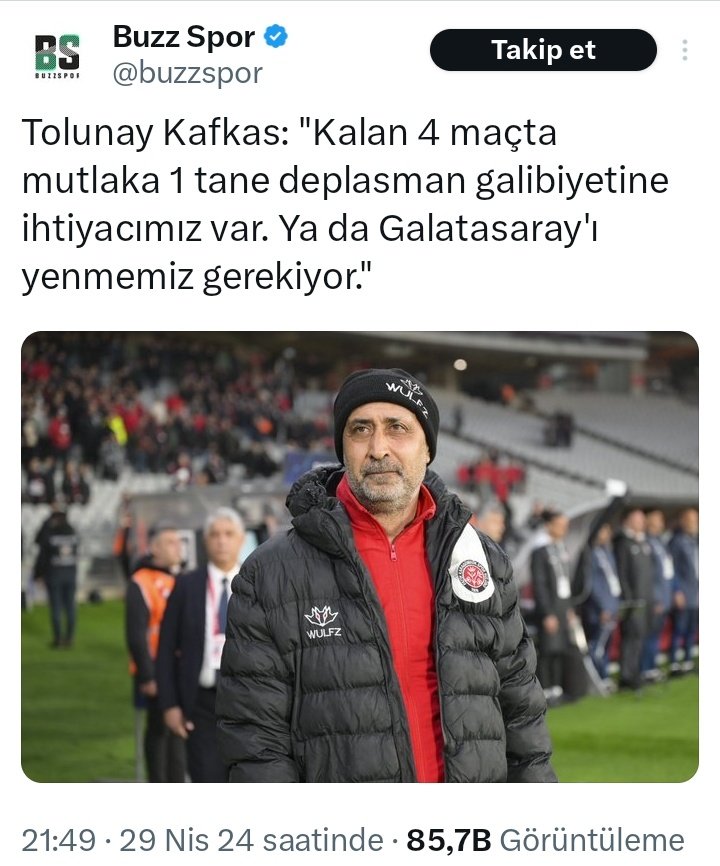 BS
BUZZSPOR
Buzz Spor
@buzzspor
Takip et

Tolunay Kafkas: "Kalan 4 maçta mutlaka 1 tane deplasman galibiyetine ihtiyacımız var. Ya da Galatasaray'ı yenmemiz gerekiyor."

WULFZ
WULFZ

21:49 · 29 Nis 24 saatinde · 85,7B Görüntüleme